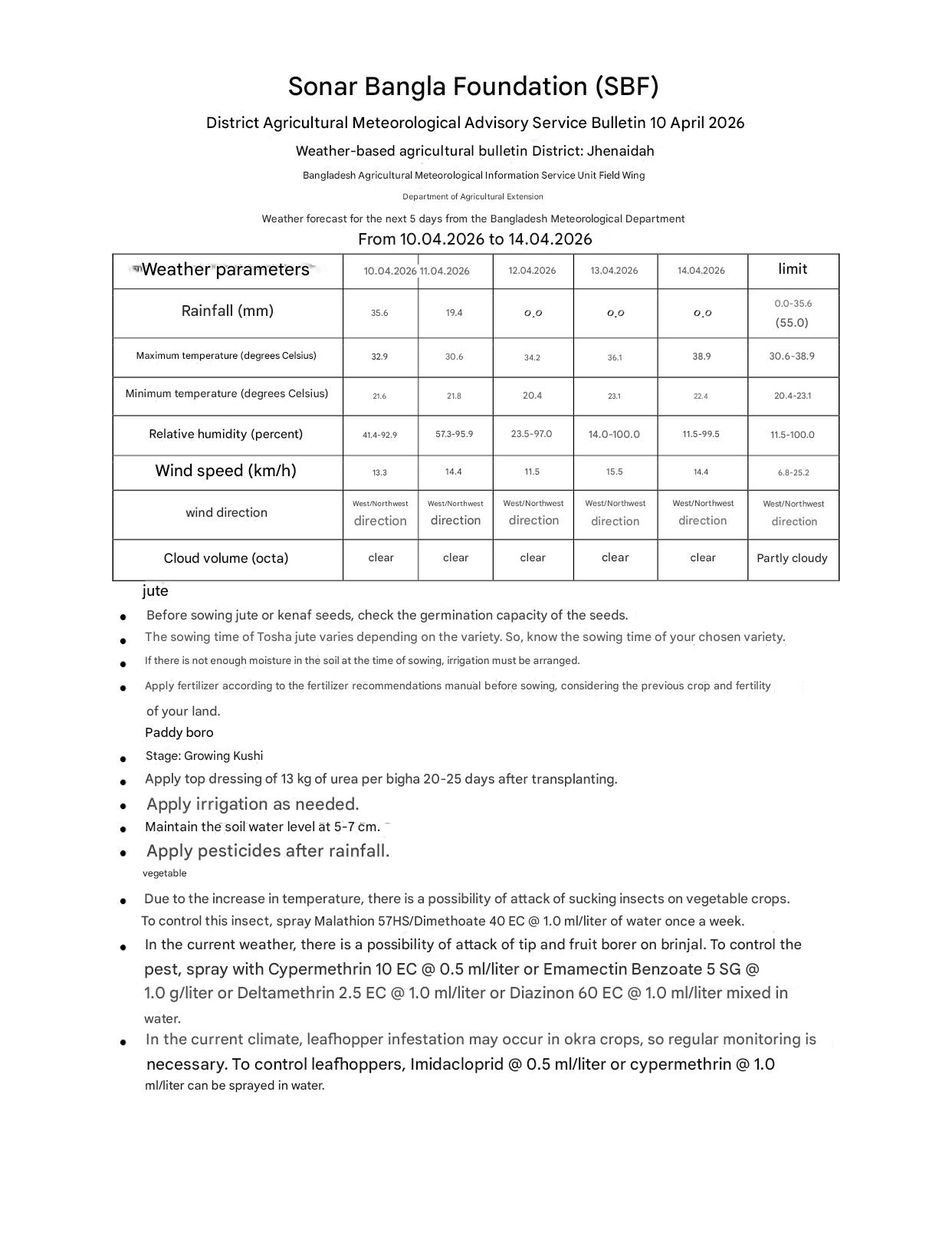 Sonar Bangla Foundation (SBF)

District Agricultural Meteorological Advisory Service Bulletin 10 April 2026

Weather-based agricultural bulletin District: Jhenaidah

Bangladesh Agricultural Meteorological Information Service Unit Field Wing

Department of Agricultural Extension

Weather forecast for the next 5 days from the Bangladesh Meteorological Department

From 10.04.2026 to 14.04.2026

| Weather parameters | 10.04.2026 | 11.04.2026 | 12.04.2026 | 13.04.2026 | 14.04.2026 | limit |
|---|---|---|---|---|---|---|
| Rainfall (mm) | 35.6 | 19.4 | 0.0 | 0.0 | 0.0 | 0.0-35.6 (55.0) |
| Maximum temperature (degrees Celsius) | 32.9 | 30.6 | 34.2 | 36.1 | 38.9 | 30.6-38.9 |
| Minimum temperature (degrees Celsius) | 21.6 | 21.8 | 20.4 | 23.1 | 22.4 | 20.4-23.1 |
| Relative humidity (percent) | 41.4-92.9 | 57.3-95.9 | 23.5-97.0 | 14.0-100.0 | 11.5-99.5 | 11.5-100.0 |
| Wind speed (km/h) | 13.3 | 14.4 | 11.5 | 15.5 | 14.4 | 6.8-25.2 |
| wind direction | West/Northwest direction | West/Northwest direction | West/Northwest direction | West/Northwest direction | West/Northwest direction | West/Northwest direction |
| Cloud volume (octa) | clear | clear | clear | clear | clear | Partly cloudy |

jute
• Before sowing jute or kenaf seeds, check the germination capacity of the seeds.
• The sowing time of Tosha jute varies depending on the variety. So, know the sowing time of your chosen variety.
• If there is not enough moisture in the soil at the time of sowing, irrigation must be arranged.
• Apply fertilizer according to the fertilizer recommendations manual before sowing, considering the previous crop and fertility of your land.

Paddy boro
• Stage: Growing Kushi
• Apply top dressing of 13 kg of urea per bigha 20-25 days after transplanting.
• Apply irrigation as needed.
• Maintain the soil water level at 5-7 cm.
• Apply pesticides after rainfall.

vegetable
• Due to the increase in temperature, there is a possibility of attack of sucking insects on vegetable crops. To control this insect, spray Malathion 57HS/Dimethoate 40 EC @ 1.0 ml/liter of water once a week.
• In the current weather, there is a possibility of attack of tip and fruit borer on brinjal. To control the pest, spray with Cypermethrin 10 EC @ 0.5 ml/liter or Emamectin Benzoate 5 SG @ 1.0 g/liter or Deltamethrin 2.5 EC @ 1.0 ml/liter or Diazinon 60 EC @ 1.0 ml/liter mixed in water.
• In the current climate, leafhopper infestation may occur in okra crops, so regular monitoring is necessary. To control leafhoppers, Imidacloprid @ 0.5 ml/liter or cypermethrin @ 1.0 ml/liter can be sprayed in water.